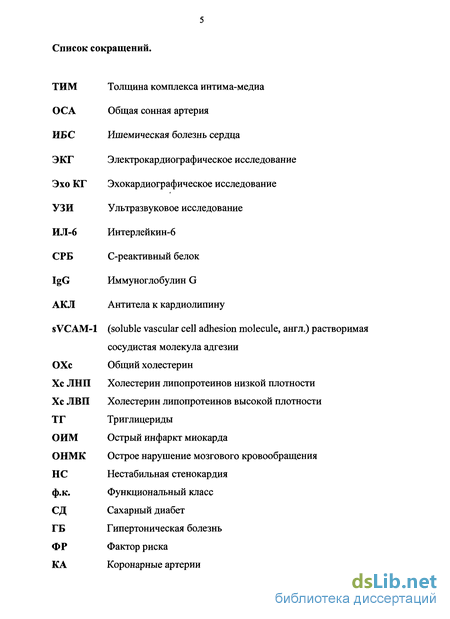 5

Список сокращений.

| | |
|---|---|
| ТИМ | Толщина комплекса интима-медиа |
| ОСА | Общая сонная артерия |
| ИБС | Ишемическая болезнь сердца |
| ЭКГ | Электрокардиографическое исследование |
| Эхо КГ | Эхокардиографическое исследование |
| УЗИ | Ультразвуковое исследование |
| ИЛ-6 | Интерлейкин-6 |
| СРБ | С-реактивный белок |
| IgG | Иммуноглобулин G |
| АКЛ | Антитела к кардиолипину |
| sVCAM-1 | (soluble vascular cell adhesion molecule, англ.) растворимая сосудистая молекула адгезии |
| ОХс | Общий холестерин |
| Хс ЛНП | Холестерин липопротеинов низкой плотности |
| Хс ЛВП | Холестерин липопротеинов высокой плотности |
| ТГ | Триглицериды |
| ОИМ | Острый инфаркт миокарда |
| ОНМК | Острое нарушение мозгового кровообращения |
| НС | Нестабильная стенокардия |
| ф.к. | Функциональный класс |
| СД | Сахарный диабет |
| ГБ | Гипертоническая болезнь |
| ФР | Фактор риска |
| КА | Коронарные артерии |

dsLib.net
библиотека диссертаций